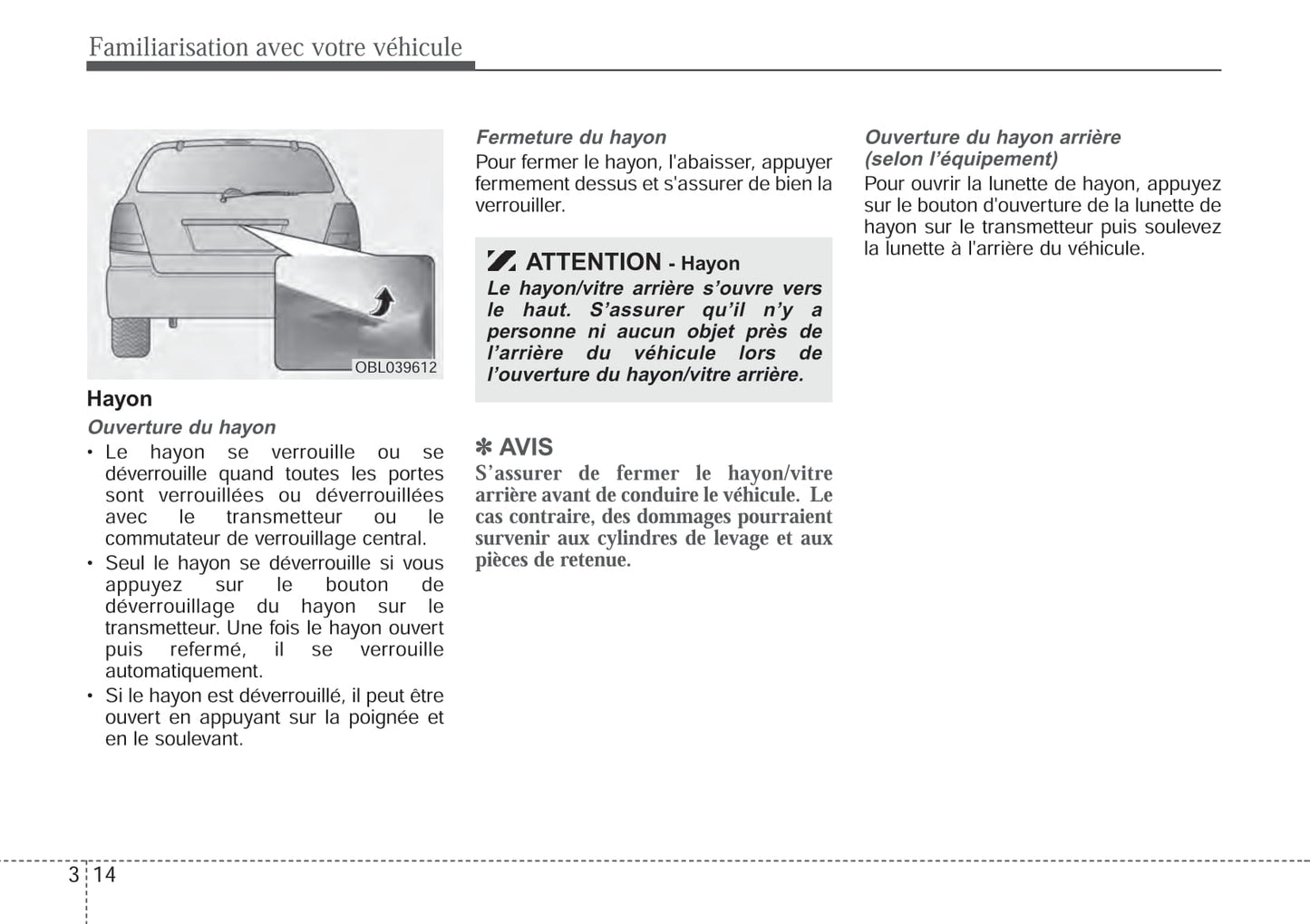 Familiarisation avec votre véhicule

OBL039612

Hayon

Ouverture du hayon

• Le hayon se verrouille ou se déverrouille quand toutes les portes sont verrouillées ou déverrouillées avec le transmetteur ou le commutateur de verrouillage central.
• Seul le hayon se déverrouille si vous appuyez sur le bouton de déverrouillage du hayon sur le transmetteur. Une fois le hayon ouvert puis refermé, il se verrouille automatiquement.
• Si le hayon est déverrouillé, il peut être ouvert en appuyant sur la poignée et en le soulevant.

Fermeture du hayon

Pour fermer le hayon, l'abaisser, appuyer fermement dessus et s'assurer de bien la verrouiller.

ATTENTION - Hayon

Le hayon/vitre arrière s'ouvre vers le haut. S'assurer qu'il n'y a personne ni aucun objet près de l'arrière du véhicule lors de l'ouverture du hayon/vitre arrière.

✽ AVIS

S'assurer de fermer le hayon/vitre arrière avant de conduire le véhicule. Le cas contraire, des dommages pourraient survenir aux cylindres de levage et aux pièces de retenue.

Ouverture du hayon arrière (selon l'équipement)

Pour ouvrir la lunette de hayon, appuyez sur le bouton d'ouverture de la lunette de hayon sur le transmetteur puis soulevez la lunette à l'arrière du véhicule.

3 14